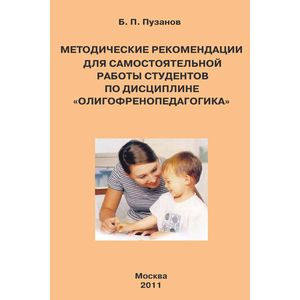 Б. П. Пузанов

МЕТОДИЧЕСКИЕ РЕКОМЕНДАЦИИ ДЛЯ САМОСТОЯТЕЛЬНОЙ РАБОТЫ СТУДЕНТОВ ПО ДИСЦИПЛИНЕ «ОЛИГОФРЕНОПЕДАГОГИКА»

Москва
2011